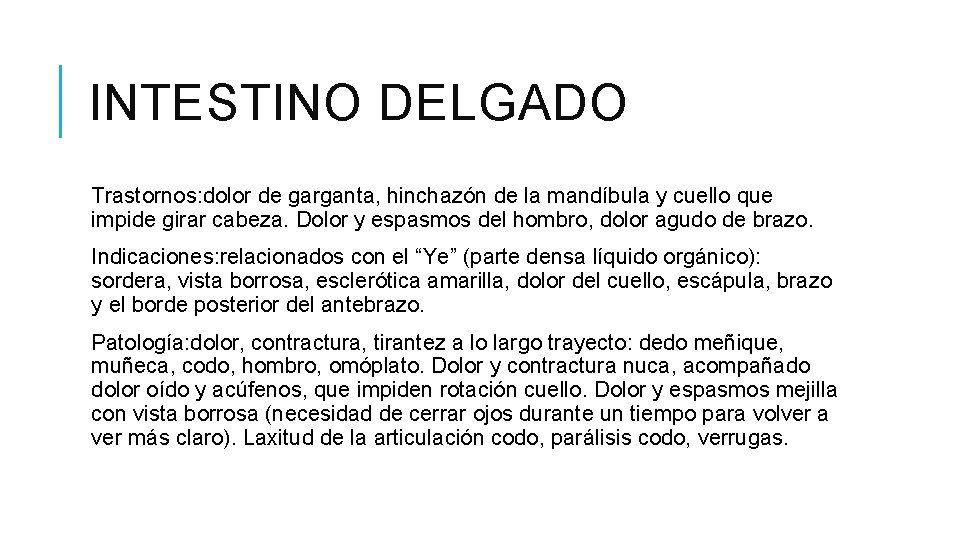 INTESTINO DELGADO

Trastornos:dolor de garganta, hinchazón de la mandíbula y cuello que impide girar cabeza. Dolor y espasmos del hombro, dolor agudo de brazo.

Indicaciones:relacionados con el “Ye” (parte densa líquido orgánico): sordera, vista borrosa, esclerótica amarilla, dolor del cuello, escápula, brazo y el borde posterior del antebrazo.

Patología:dolor, contractura, tirantez a lo largo trayecto: dedo meñique, muñeca, codo, hombro, omóplato. Dolor y contractura nuca, acompañado dolor oído y acúfenos, que impiden rotación cuello. Dolor y espasmos mejilla con vista borrosa (necesidad de cerrar ojos durante un tiempo para volver a ver más claro). Laxitud de la articulación codo, parálisis codo, verrugas.